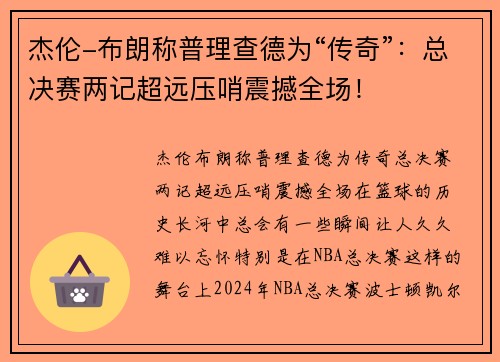 杰伦-布朗称普理查德为“传奇”：总决赛两记超远压哨震撼全场！

杰伦布朗称普理查德为传奇总决赛两记超远压哨震撼全场在篮球的历史长河中总会有一些瞬间让人久久难以忘怀特别是在NBA总决赛这样的舞台上2024年NBA总决赛波士顿凯尔